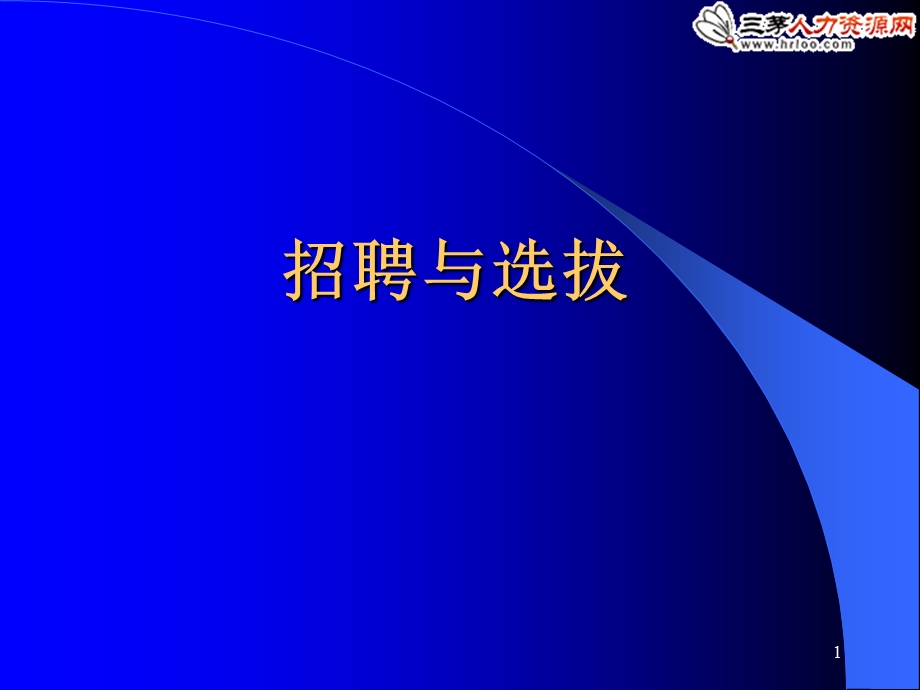 三茅人力资源网
www.hrloo.com

招聘与选拔

1